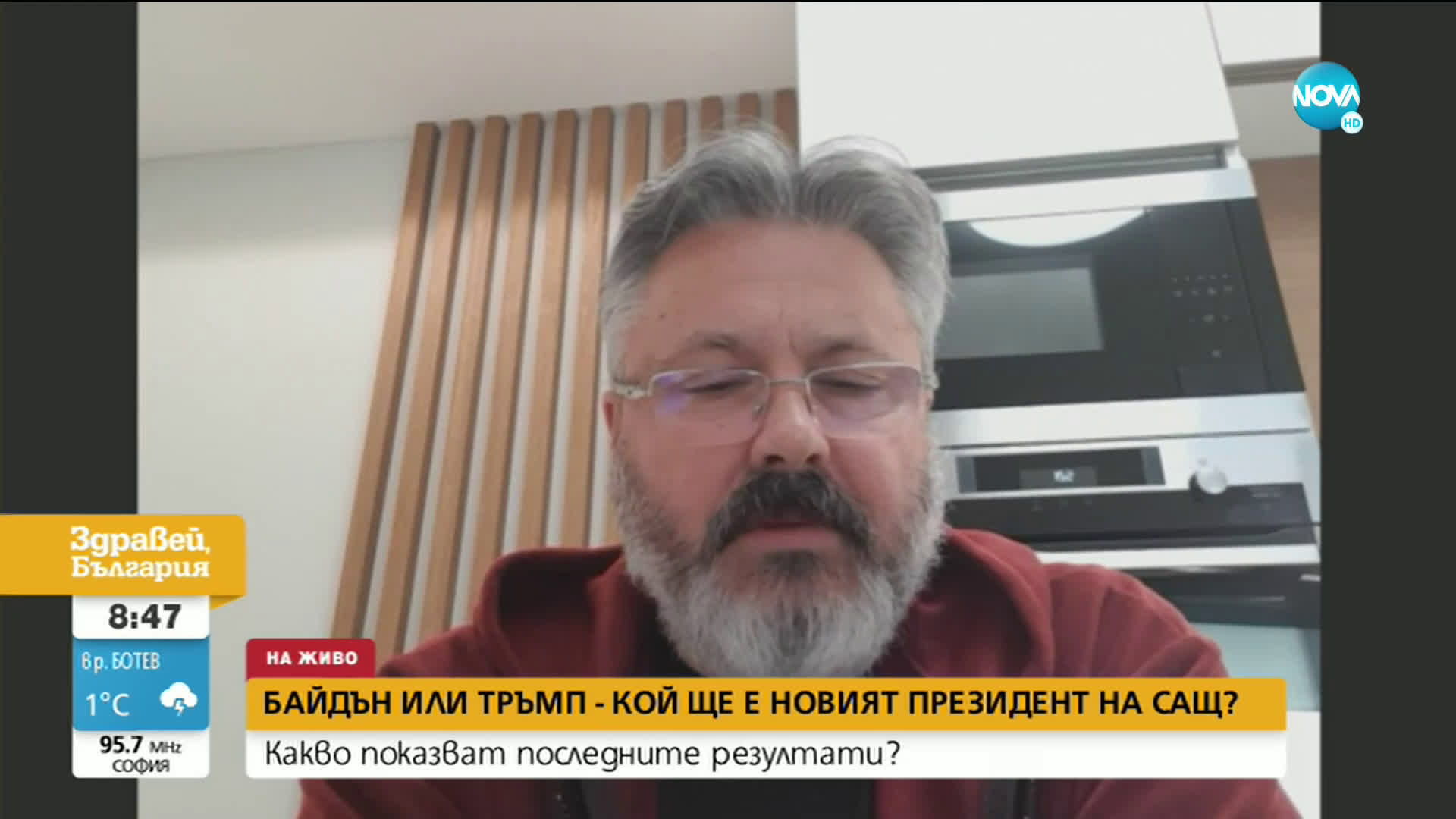 NOVA HD

Здравей, България

8:47

вр. БОТЕВ

1°C

95.7 MHz СОФИЯ

НА ЖИВО

БАЙДЪН ИЛИ ТРЪМП - КОЙ ЩЕ Е НОВИЯТ ПРЕЗИДЕНТ НА САЩ?

Какво показват последните резултати?